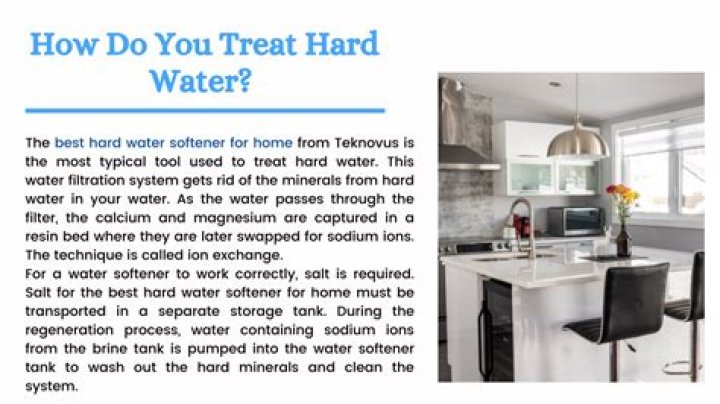 How Do You Treat Hard Water?

The best hard water softener for home from Teknovus is the most typical tool used to treat hard water. This water filtration system gets rid of the minerals from hard water in your water. As the water passes through the filter, the calcium and magnesium are captured in a resin bed where they are later swapped for sodium ions. The technique is called ion exchange.

For a water softener to work correctly, salt is required. Salt for the best hard water softener for home must be transported in a separate storage tank. During the regeneration process, water containing sodium ions from the brine tank is pumped into the water softener tank to wash out the hard minerals and clean the system.